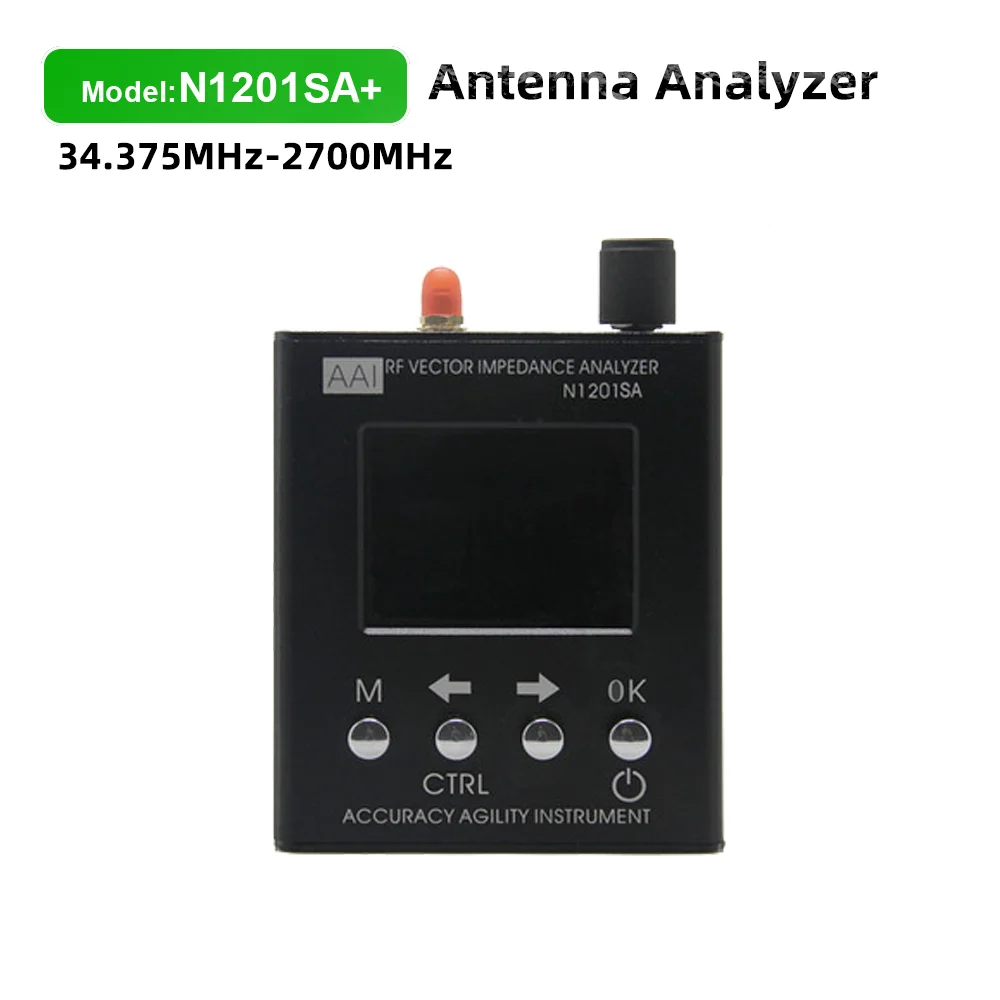 Model:N1201SA+ Antenna Analyzer

34.375MHz-2700MHz

AAI RF VECTOR IMPEDANCE ANALYZER

N1201SA

M ← → OK

CTRL

ACCURACY AGILITY INSTRUMENT